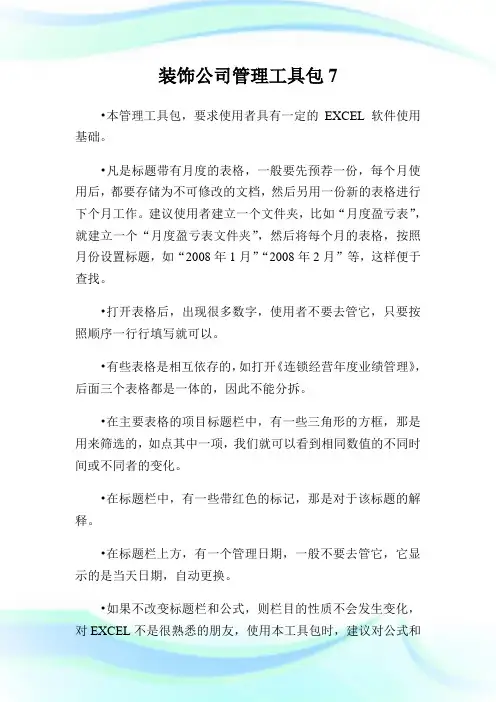 装饰公司管理工具包 7

•本管理工具包，要求使用者具有一定的 EXCEL 软件使用基础。

•凡是标题带有月度的表格，一般要先预荐一份，每个月使用后，都要存储为不可修改的文档，然后另用一份新的表格进行下个月工作。建议使用者建立一个文件夹，比如“月度盈亏表”，就建立一个“月度盈亏表文件夹”，然后将每个月的表格，按照月份设置标题，如“2008 年 1 月”“2008 年 2 月”等，这样便于查找。

•打开表格后，出现很多数字，使用者不要去管它，只要按照顺序一行行填写就可以。

•有些表格是相互依存的，如打开《连锁经营年度业绩管理》，后面三个表格都是一体的，因此不能分拆。

•在主要表格的项目标题栏中，有一些三角形的方框，那是用来筛选的，如点其中一项，我们就可以看到相同数值的不同时间或不同者的变化。

•在标题栏中，有一些带红色的标记，那是对于该标题的解释。

•在标题栏上方，有一个管理日期，一般不要去管它，它显示的是当天日期，自动更换。

•如果不改变标题栏和公式，则栏目的性质不会发生变化，对 EXCEL 不是很熟悉的朋友，使用本工具包时，建议对公式和